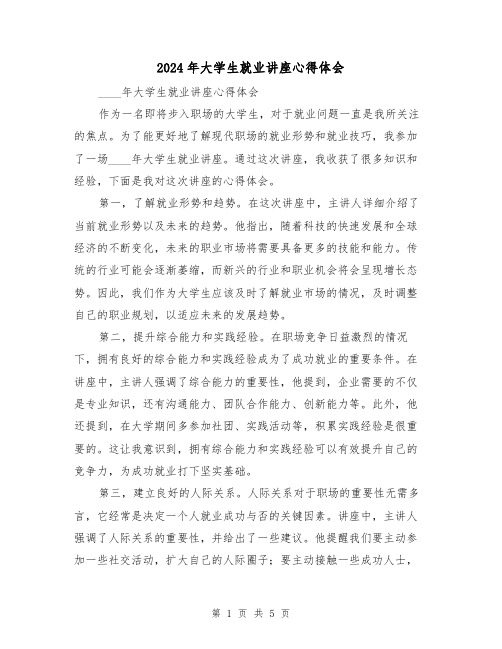 2024年大学生就业讲座心得体会

____年大学生就业讲座心得体会

作为一名即将步入职场的大学生，对于就业问题一直是我所关注的焦点。为了能更好地了解现代职场的就业形势和就业技巧，我参加了一场____年大学生就业讲座。通过这次讲座，我收获了很多知识和经验，下面是我对这次讲座的心得体会。

第一，了解就业形势和趋势。在这次讲座中，主讲人详细介绍了当前就业形势以及未来的趋势。他指出，随着科技的快速发展和全球经济的不断变化，未来的职业市场将需要具备更多的技能和能力。传统的行业可能会逐渐萎缩，而新兴的行业和职业机会将会呈现增长态势。因此，我们作为大学生应该及时了解就业市场的情况，及时调整自己的职业规划，以适应未来的发展趋势。

第二，提升综合能力和实践经验。在职场竞争日益激烈的情况下，拥有良好的综合能力和实践经验成为了成功就业的重要条件。在讲座中，主讲人强调了综合能力的重要性，他提到，企业需要的不仅是专业知识，还有沟通能力、团队合作能力、创新能力等。此外，他还提到，在大学期间多参加社团、实践活动等，积累实践经验是很重要的。这让我意识到，拥有综合能力和实践经验可以有效提升自己的竞争力，为成功就业打下坚实基础。

第三，建立良好的人际关系。人际关系对于职场的重要性无需多言，它经常是决定一个人就业成功与否的关键因素。讲座中，主讲人强调了人际关系的重要性，并给出了一些建议。他提醒我们要主动参加一些社交活动，扩大自己的人际圈子；要主动接触一些成功人士，

第 1 页 共 5 页